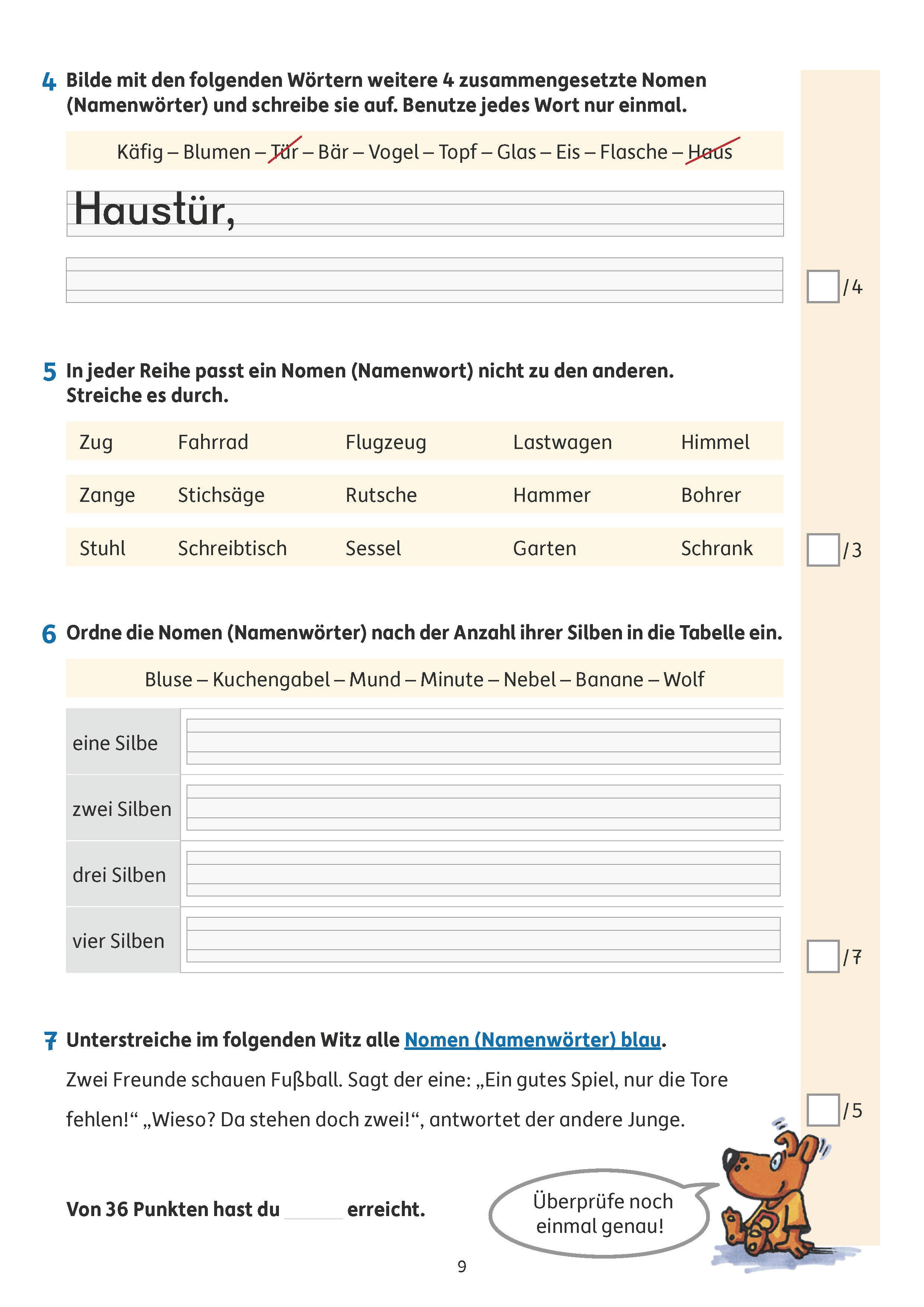 4 Bilde mit den folgenden Wörtern weitere 4 zusammengesetzte Nomen (Namenwörter) und schreibe sie auf. Benutze jedes Wort nur einmal.

Käfig – Blumen – Tür – Bär – Vogel – Topf – Glas – Eis – Flasche – Haus

Haustür,

/4

5 In jeder Reihe passt ein Nomen (Namenwort) nicht zu den anderen. Streiche es durch.

| Zug | Fahrrad | Flugzeug | Lastwagen | Himmel |
|---|---|---|---|---|
| Zange | Stichsäge | Rutsche | Hammer | Bohrer |
| Stuhl | Schreibtisch | Sessel | Garten | Schrank |

/3

6 Ordne die Nomen (Namenwörter) nach der Anzahl ihrer Silben in die Tabelle ein.

Bluse – Kuchengabel – Mund – Minute – Nebel – Banane – Wolf

| eine Silbe | |
|---|---|
| zwei Silben | |
| drei Silben | |
| vier Silben | |

/7

7 Unterstreiche im folgenden Witz alle Nomen (Namenwörter) blau.

Zwei Freunde schauen Fußball. Sagt der eine: „Ein gutes Spiel, nur die Tore fehlen!“ „Wieso? Da stehen doch zwei!“, antwortet der andere Junge.

/5

Von 36 Punkten hast du ______ erreicht.

Überprüfe noch einmal genau!

9